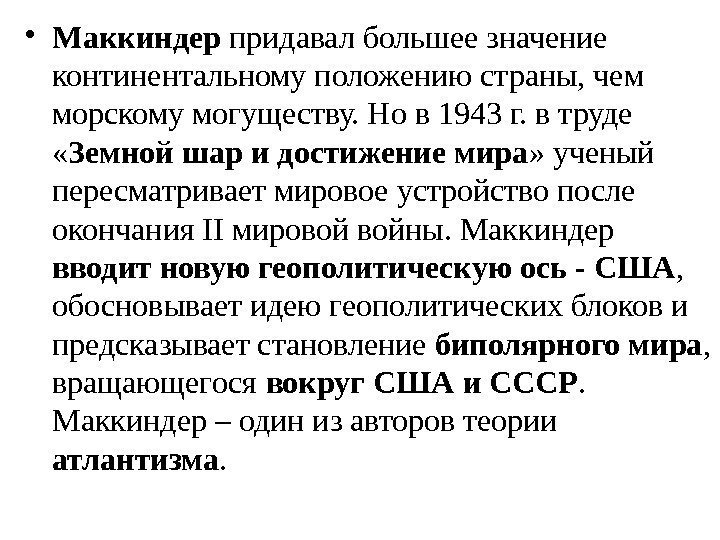 • Маккиндер придавал большее значение континентальному положению страны, чем морскому могуществу. Но в 1943 г. в труде «Земной шар и достижение мира» ученый пересматривает мировое устройство после окончания II мировой войны. Маккиндер вводит новую геополитическую ось - США, обосновывает идею геополитических блоков и предсказывает становление биполярного мира, вращающегося вокруг США и СССР. Маккиндер – один из авторов теории атлантизма.